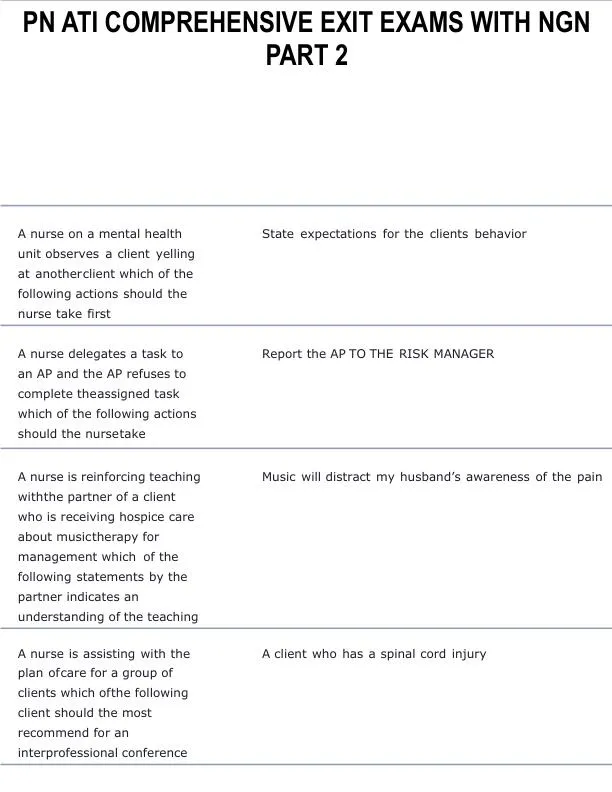 PN ATI COMPREHENSIVE EXIT EXAMS WITH NGN PART 2

| | |
|---|---|
| A nurse on a mental health unit observes a client yelling at anotherclient which of the following actions should the nurse take first | State expectations for the clients behavior |
| A nurse delegates a task to an AP and the AP refuses to complete theassigned task which of the following actions should the nursetake | Report the AP TO THE RISK MANAGER |
| A nurse is reinforcing teaching withthe partner of a client who is receiving hospice care about musictherapy for management which of the following statements by the partner indicates an understanding of the teaching | Music will distract my husband's awareness of the pain |
| A nurse is assisting with the plan ofcare for a group of clients which ofthe following client should the most recommend for an interprofessional conference | A client who has a spinal cord injury |